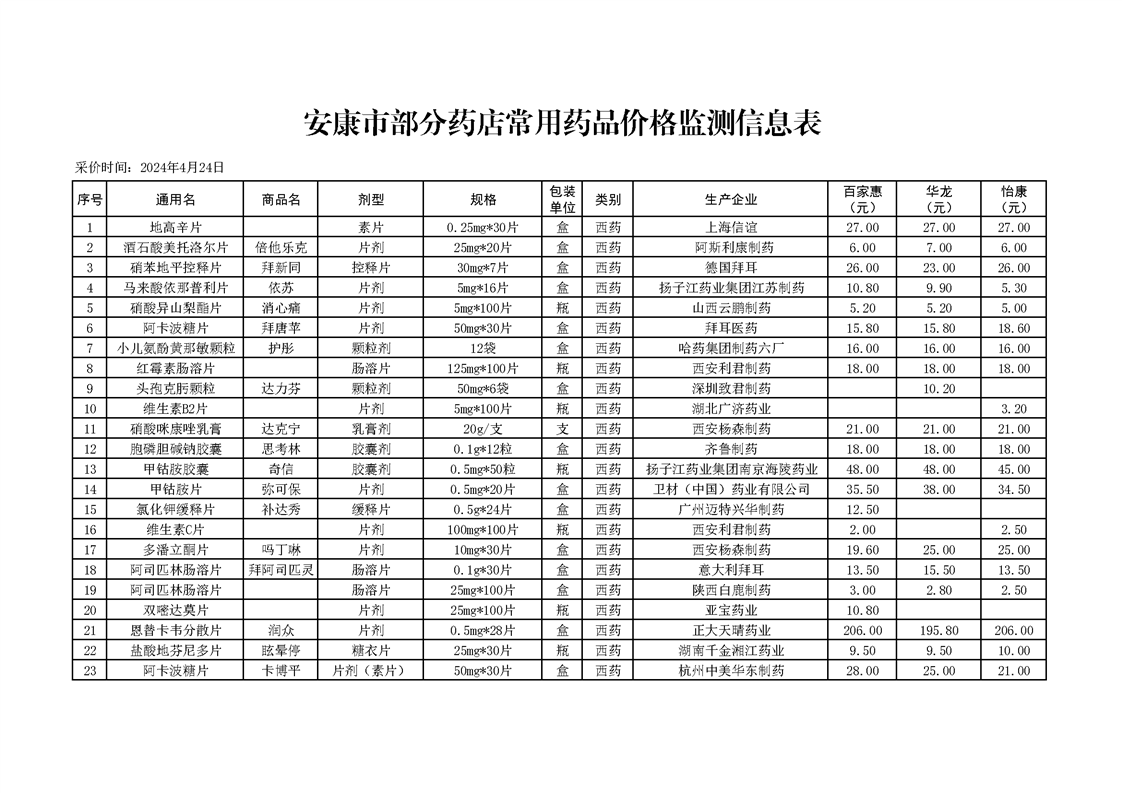 安康市部分药店常用药品价格监测信息表

采价时间：2024年4月24日

| 序号 | 通用名 | 商品名 | 剂型 | 规格 | 包装单位 | 类别 | 生产企业 | 百家惠（元） | 华龙（元） | 怡康（元） |
|---|---|---|---|---|---|---|---|---|---|---|
| 1 | 地高辛片 |  | 素片 | 0.25mg*30片 | 盒 | 西药 | 上海信谊 | 27.00 | 27.00 | 27.00 |
| 2 | 酒石酸美托洛尔片 | 倍他乐克 | 片剂 | 25mg*20片 | 盒 | 西药 | 阿斯利康制药 | 6.00 | 7.00 | 6.00 |
| 3 | 硝苯地平控释片 | 拜新同 | 控释片 | 30mg*7片 | 盒 | 西药 | 德国拜耳 | 26.00 | 23.00 | 26.00 |
| 4 | 马来酸依那普利片 | 依苏 | 片剂 | 5mg*16片 | 盒 | 西药 | 扬子江药业集团江苏制药 | 10.80 | 9.90 | 5.30 |
| 5 | 硝酸异山梨酯片 | 消心痛 | 片剂 | 5mg*100片 | 瓶 | 西药 | 山西云鹏制药 | 5.20 | 5.20 | 5.00 |
| 6 | 阿卡波糖片 | 拜唐苹 | 片剂 | 50mg*30片 | 盒 | 西药 | 拜耳医药 | 15.80 | 15.80 | 18.60 |
| 7 | 小儿氨酚黄那敏颗粒 | 护彤 | 颗粒剂 | 12袋 | 盒 | 西药 | 哈药集团制药六厂 | 16.00 | 16.00 | 16.00 |
| 8 | 红霉素肠溶片 |  | 肠溶片 | 125mg*100片 | 瓶 | 西药 | 西安利君制药 | 18.00 | 18.00 | 18.00 |
| 9 | 头孢克肟颗粒 | 达力芬 | 颗粒剂 | 50mg*6袋 | 盒 | 西药 | 深圳致君制药 |  | 10.20 |  |
| 10 | 维生素B2片 |  | 片剂 | 5mg*100片 | 瓶 | 西药 | 湖北广济药业 |  |  | 3.20 |
| 11 | 硝酸咪康唑乳膏 | 达克宁 | 乳膏剂 | 20g/支 | 支 | 西药 | 西安杨森制药 | 21.00 | 21.00 | 21.00 |
| 12 | 胞磷胆碱钠胶囊 | 思考林 | 胶囊剂 | 0.1g*12粒 | 盒 | 西药 | 齐鲁制药 | 18.00 | 18.00 | 18.00 |
| 13 | 甲钴胺胶囊 | 奇信 | 胶囊剂 | 0.5mg*50粒 | 瓶 | 西药 | 扬子江药业集团南京海陵药业 | 48.00 | 48.00 | 45.00 |
| 14 | 甲钴胺片 | 弥可保 | 片剂 | 0.5mg*20片 | 盒 | 西药 | 卫材（中国）药业有限公司 | 35.50 | 38.00 | 34.50 |
| 15 | 氯化钾缓释片 | 补达秀 | 缓释片 | 0.5g*24片 | 盒 | 西药 | 广州迈特兴华制药 | 12.50 |  |  |
| 16 | 维生素C片 |  | 片剂 | 100mg*100片 | 瓶 | 西药 | 西安利君制药 | 2.00 |  | 2.50 |
| 17 | 多潘立酮片 | 吗丁啉 | 片剂 | 10mg*30片 | 盒 | 西药 | 西安杨森制药 | 19.60 | 25.00 | 25.00 |
| 18 | 阿司匹林肠溶片 | 拜阿司匹灵 | 肠溶片 | 0.1g*30片 | 盒 | 西药 | 意大利拜耳 | 13.50 | 15.50 | 13.50 |
| 19 | 阿司匹林肠溶片 |  | 肠溶片 | 25mg*100片 | 盒 | 西药 | 陕西白鹿制药 | 3.00 | 2.80 | 2.50 |
| 20 | 双嘧达莫片 |  | 片剂 | 25mg*100片 | 瓶 | 西药 | 亚宝药业 | 10.80 |  |  |
| 21 | 恩替卡韦分散片 | 润众 | 片剂 | 0.5mg*28片 | 盒 | 西药 | 正大天晴药业 | 206.00 | 195.80 | 206.00 |
| 22 | 盐酸地芬尼多片 | 眩晕停 | 糖衣片 | 25mg*30片 | 盒 | 西药 | 湖南千金湘江药业 | 9.50 | 9.50 | 10.00 |
| 23 | 阿卡波糖片 | 卡博平 | 片剂（素片） | 50mg*30片 | 盒 | 西药 | 杭州中美华东制药 | 28.00 | 25.00 | 21.00 |